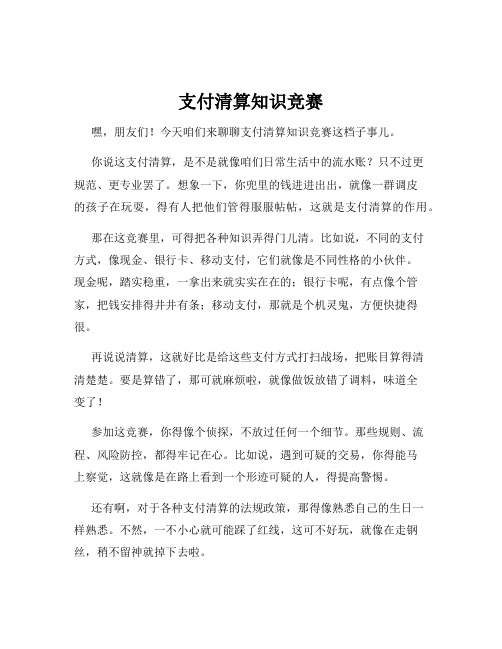 支付清算知识竞赛

嘿，朋友们！今天咱们来聊聊支付清算知识竞赛这档子事儿。

你说这支付清算，是不是就像咱们日常生活中的流水账？只不过更规范、更专业罢了。想象一下，你兜里的钱进进出出，就像一群调皮的孩子在玩耍，得有人把他们管得服服帖帖，这就是支付清算的作用。

那在这竞赛里，可得把各种知识弄得门儿清。比如说，不同的支付方式，像现金、银行卡、移动支付，它们就像是不同性格的小伙伴。现金呢，踏实稳重，一拿出来就实实在在的；银行卡呢，有点像个管家，把钱安排得井井有条；移动支付，那就是个机灵鬼，方便快捷得很。

再说说清算，这就好比是给这些支付方式打扫战场，把账目算得清清楚楚。要是算错了，那可就麻烦啦，就像做饭放错了调料，味道全变了！

参加这竞赛，你得像个侦探，不放过任何一个细节。那些规则、流程、风险防控，都得牢记在心。比如说，遇到可疑的交易，你得能马上察觉，这就像是在路上看到一个形迹可疑的人，得提高警惕。

还有啊，对于各种支付清算的法规政策，那得像熟悉自己的生日一样熟悉。不然，一不小心就可能踩了红线，这可不好玩，就像在走钢丝，稍不留神就掉下去啦。